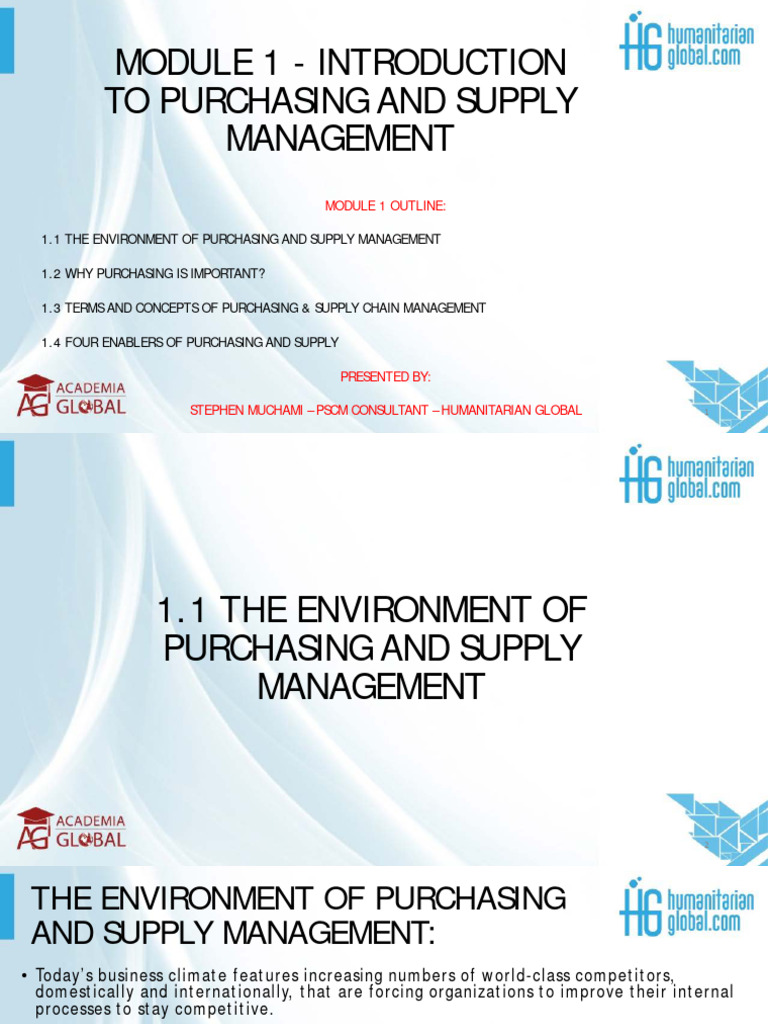 MODULE 1 - INTRODUCTION TO PURCHASING AND SUPPLY MANAGEMENT

HG humanitarian global.com

MODULE 1 OUTLINE:

1.1 THE ENVIRONMENT OF PURCHASING AND SUPPLY MANAGEMENT

1.2 WHY PURCHASING IS IMPORTANT?

1.3 TERMS AND CONCEPTS OF PURCHASING & SUPPLY CHAIN MANAGEMENT

1.4 FOUR ENABLERS OF PURCHASING AND SUPPLY

PRESENTED BY:

STEPHEN MUCHAMI – PSCM CONSULTANT – HUMANITARIAN GLOBAL

AG ACADEMIA GLOBAL

HG humanitarian global.com

1.1 THE ENVIRONMENT OF PURCHASING AND SUPPLY MANAGEMENT

AG ACADEMIA GLOBAL

THE ENVIRONMENT OF PURCHASING AND SUPPLY MANAGEMENT:

HG humanitarian global.com

• Today's business climate features increasing numbers of world-class competitors, domestically and internationally, that are forcing organizations to improve their internal processes to stay competitive.